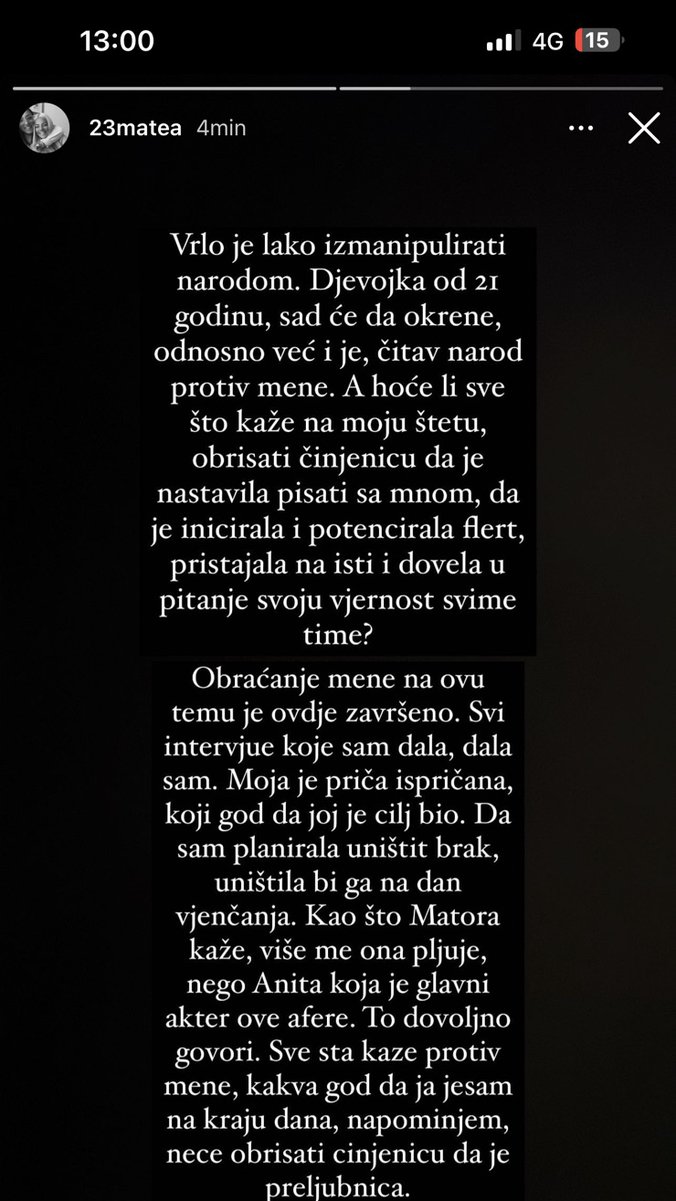 13:00
4G 15

23matea 4min

Vrlo je lako izmanipulirati narodom. Djevojka od 21 godinu, sad će da okrene, odnosno već i je, čitav narod protiv mene. A hoće li sve što kaže na moju štetu, obrisati činjenicu da je nastavila pisati sa mnom, da je inicirala i potencirala flert, pristajala na isti i dovela u pitanje svoju vjernost svime time?

Obraćanje mene na ovu temu je ovdje završeno. Svi intervjue koje sam dala, dala sam. Moja je priča ispričana, koji god da joj je cilj bio. Da sam planirala uništit brak, uništila bi ga na dan vjenčanja. Kao što Matora kaže, više me ona pljuje, nego Anita koja je glavni akter ove afere. To dovoljno govori. Sve sta kaze protiv mene, kakva god da ja jesam na kraju dana, napominjem, nece obrisati cinjenicu da je preljubnica.